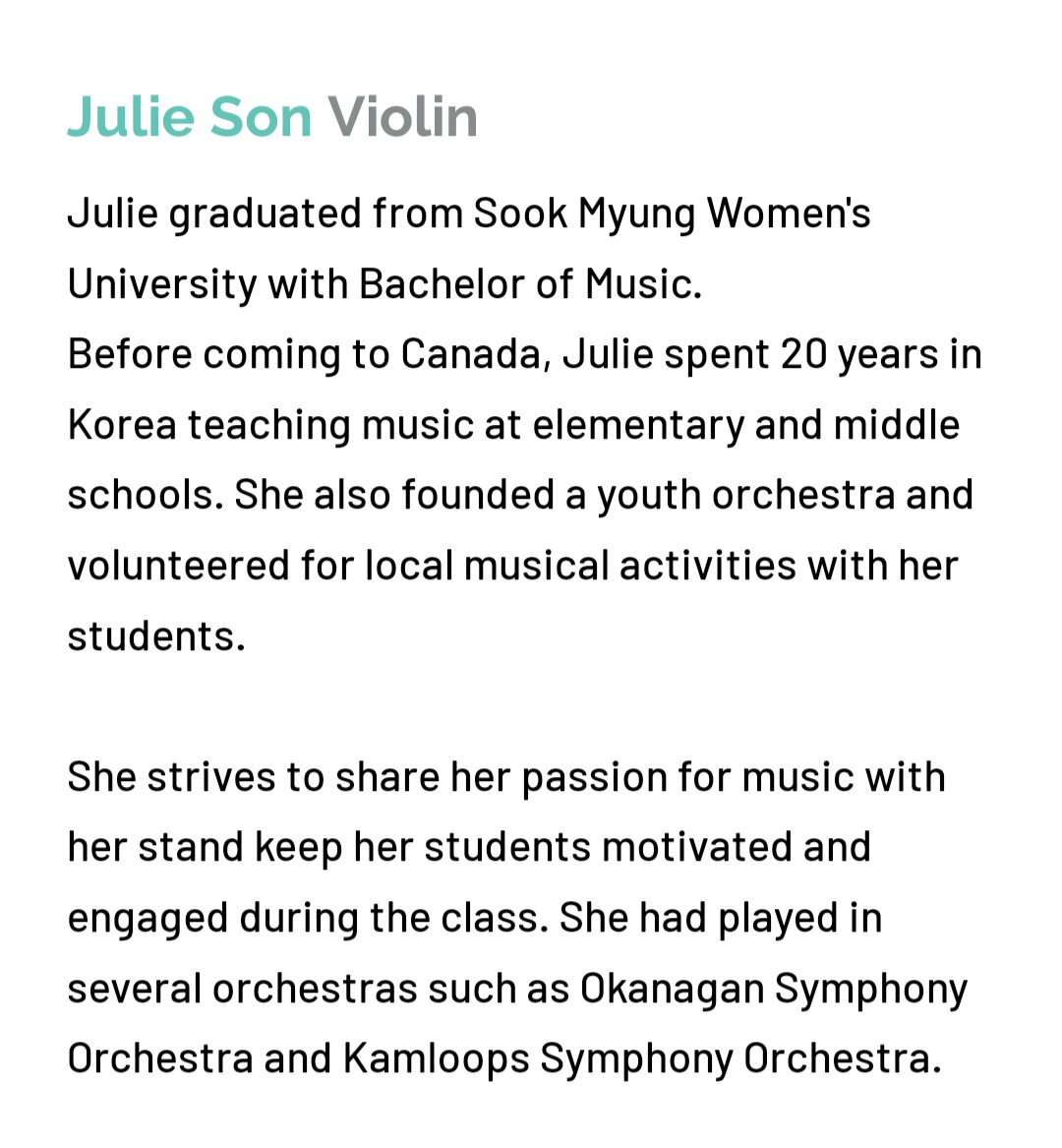 Julie Son Violin

Julie graduated from Sook Myung Women's University with Bachelor of Music.
Before coming to Canada, Julie spent 20 years in Korea teaching music at elementary and middle schools. She also founded a youth orchestra and volunteered for local musical activities with her students.

She strives to share her passion for music with her stand keep her students motivated and engaged during the class. She had played in several orchestras such as Okanagan Symphony Orchestra and Kamloops Symphony Orchestra.